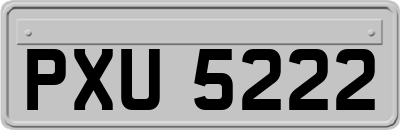 PXU 5222